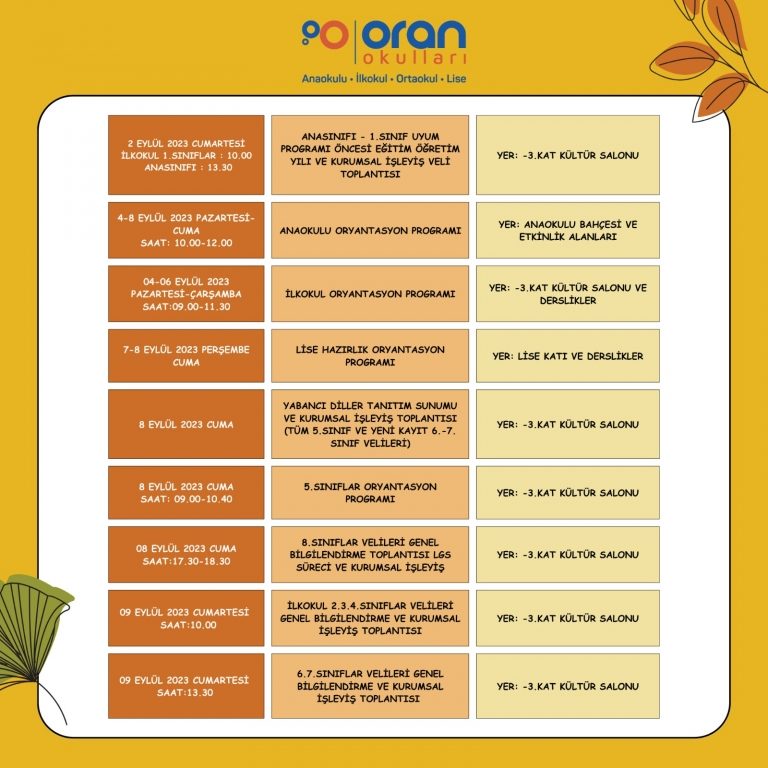 oran okulları
Anaokulu • İlkokul • Ortaokul • Lise

| | | |
|---|---|---|
| 2 EYLÜL 2023 CUMARTESİ İLKOKUL 1.SINIFLAR : 10.00 ANASINIFI : 13.30 | ANASINIFI - 1.SINIF UYUM PROGRAMI ÖNCESİ EĞİTİM ÖĞRETİM YILI VE KURUMSAL İŞLEYİŞ VELİ TOPLANTISI | YER: -3.KAT KÜLTÜR SALONU |
| 4-8 EYLÜL 2023 PAZARTESİ-CUMA SAAT: 10.00-12.00 | ANAOKULU ORYANTASYON PROGRAMI | YER: ANAOKULU BAHÇESİ VE ETKİNLİK ALANLARI |
| 04-06 EYLÜL 2023 PAZARTESİ-ÇARŞAMBA SAAT:09.00-11.30 | İLKOKUL ORYANTASYON PROGRAMI | YER: -3.KAT KÜLTÜR SALONU VE DERSLİKLER |
| 7-8 EYLÜL 2023 PERŞEMBE CUMA | LİSE HAZIRLIK ORYANTASYON PROGRAMI | YER: LİSE KATI VE DERSLİKLER |
| 8 EYLÜL 2023 CUMA | YABANCI DİLLER TANITIM SUNUMU VE KURUMSAL İŞLEYİŞ TOPLANTISI (TÜM 5.SINIF VE YENİ KAYIT 6.-7. SINIF VELİLERİ) | YER: -3.KAT KÜLTÜR SALONU |
| 8 EYLÜL 2023 CUMA SAAT: 09.00-10.40 | 5.SINIFLAR ORYANTASYON PROGRAMI | YER: -3.KAT KÜLTÜR SALONU |
| 08 EYLÜL 2023 CUMA SAAT:17.30-18.30 | 8.SINIFLAR VELİLERİ GENEL BİLGİLENDİRME TOPLANTISI LGS SÜRECİ VE KURUMSAL İŞLEYİŞ | YER: -3.KAT KÜLTÜR SALONU |
| 09 EYLÜL 2023 CUMARTESİ SAAT:10.00 | İLKOKUL 2.3.4.SINIFLAR VELİLERİ GENEL BİLGİLENDİRME VE KURUMSAL İŞLEYİŞ TOPLANTISI | YER: -3.KAT KÜLTÜR SALONU |
| 09 EYLÜL 2023 CUMARTESİ SAAT:13.30 | 6.7.SINIFLAR VELİLERİ GENEL BİLGİLENDİRME VE KURUMSAL İŞLEYİŞ TOPLANTISI | YER: -3.KAT KÜLTÜR SALONU |